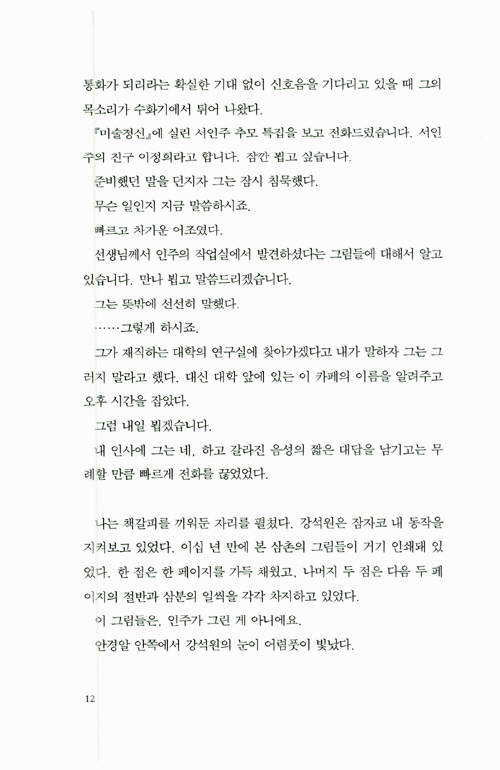 통화가 되리라는 확실한 기대 없이 신호음을 기다리고 있을 때 그의 목소리가 수화기에서 튀어 나왔다.

『미술정신』에 실린 서인주 추모 특집을 보고 전화드렸습니다. 서인주의 친구 이정희라고 합니다. 잠깐 뵙고 싶습니다.

준비했던 말을 던지자 그는 잠시 침묵했다.

무슨 일인지 지금 말씀하시죠.

빠르고 차가운 어조였다.

선생님께서 인주의 작업실에서 발견하셨다는 그림들에 대해서 알고 있습니다. 만나 뵙고 말씀드리겠습니다.

그는 뜻밖에 선선히 말했다.

……그렇게 하시죠.

그가 재직하는 대학의 연구실에 찾아가겠다고 내가 말하자 그는 그러지 말라고 했다. 대신 대학 앞에 있는 이 카페의 이름을 알려주고 오후 시간을 잡았다.

그럼 내일 뵙겠습니다.

내 인사에 그는 네, 하고 갈라진 음성의 짧은 대답을 남기고는 무례할 만큼 빠르게 전화를 끊었었다.

나는 책갈피를 끼워둔 자리를 펼쳤다. 강석원은 잠자코 내 동작을 지켜보고 있었다. 이십 년 만에 본 삼촌의 그림들이 거기 인쇄돼 있었다. 한 점은 한 페이지를 가득 채웠고, 나머지 두 점은 다음 두 페이지의 절반과 삼분의 일씩을 각각 차지하고 있었다.

이 그림들은, 인주가 그린 게 아니에요.

안경알 안쪽에서 강석원의 눈이 어렴풋이 빛났다.

12